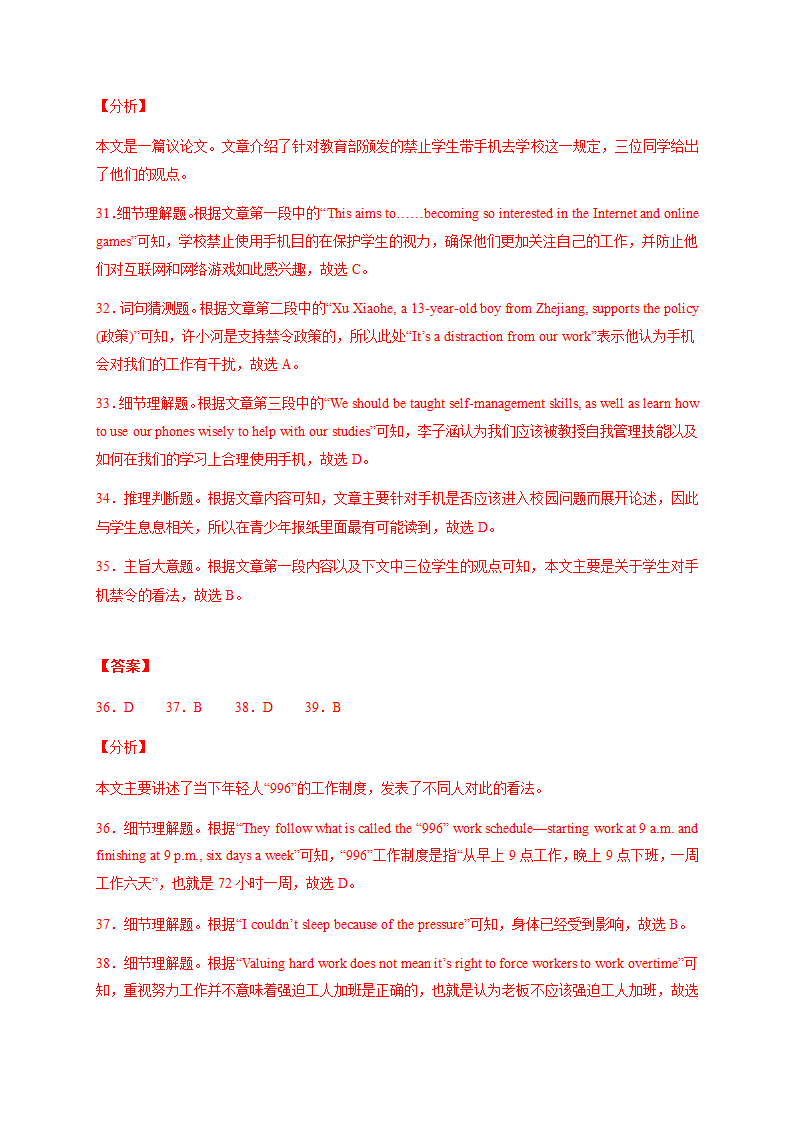 【分析】

本文是一篇议论文。文章介绍了针对教育部颁发的禁止学生带手机去学校这一规定，三位同学给出了他们的观点。

31．细节理解题。根据文章第一段中的“This aims to……becoming so interested in the Internet and online games”可知，学校禁止使用手机目的在保护学生的视力，确保他们更加关注自己的工作，并防止他们对互联网和网络游戏如此感兴趣，故选 C。

32．词句猜测题。根据文章第二段中的“Xu Xiaohe, a 13-year-old boy from Zhejiang, supports the policy (政策)”可知，许小河是支持禁令政策的，所以此处“It’s a distraction from our work”表示他认为手机会对我们的工作有干扰，故选 A。

33．细节理解题。根据文章第三段中的“We should be taught self-management skills, as well as learn how to use our phones wisely to help with our studies”可知，李子涵认为我们应该被教授自我管理技能以及如何在我们的学习上合理使用手机，故选 D。

34．推理判断题。根据文章内容可知，文章主要针对手机是否应该进入校园问题而展开论述，因此与学生息息相关，所以在青少年报纸里面最有可能读到，故选 D。

35．主旨大意题。根据文章第一段内容以及下文中三位学生的观点可知，本文主要是关于学生对手机禁令的看法，故选 B。

【答案】

36．D　37．B　38．D　39．B

【分析】

本文主要讲述了当下年轻人“996”的工作制度，发表了不同人对此的看法。

36．细节理解题。根据“They follow what is called the “996” work schedule—starting work at 9 a.m. and finishing at 9 p.m., six days a week”可知，“996”工作制度是指“从早上 9 点工作，晚上 9 点下班，一周工作六天”，也就是 72 小时一周，故选 D。

37．细节理解题。根据“I couldn’t sleep because of the pressure”可知，身体已经受到影响，故选 B。

38．细节理解题。根据“Valuing hard work does not mean it’s right to force workers to work overtime”可知，重视努力工作并不意味着强迫工人加班是正确的，也就是认为老板不应该强迫工人加班，故选